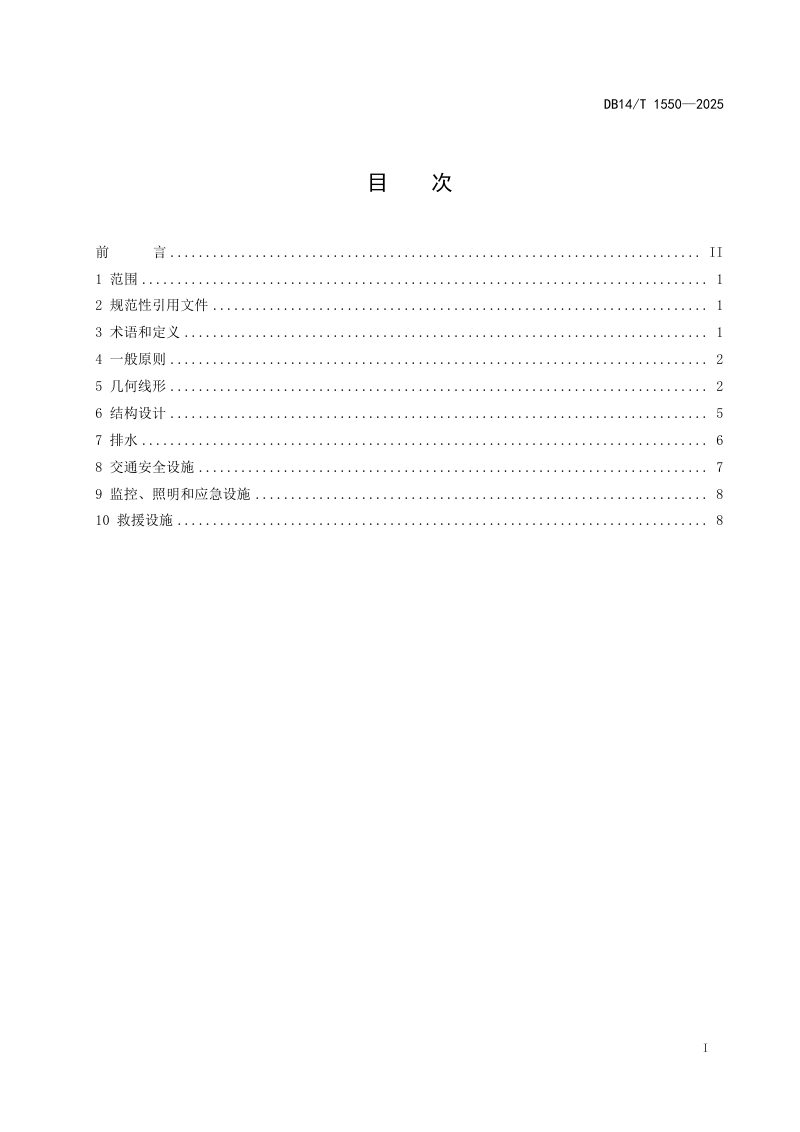 DB14/T 1550—2025

目 次

前 言 II
1 范围 1
2 规范性引用文件 1
3 术语和定义 1
4 一般原则 2
5 几何线形 2
6 结构设计 5
7 排水 6
8 交通安全设施 7
9 监控、照明和应急设施 8
10 救援设施 8

I